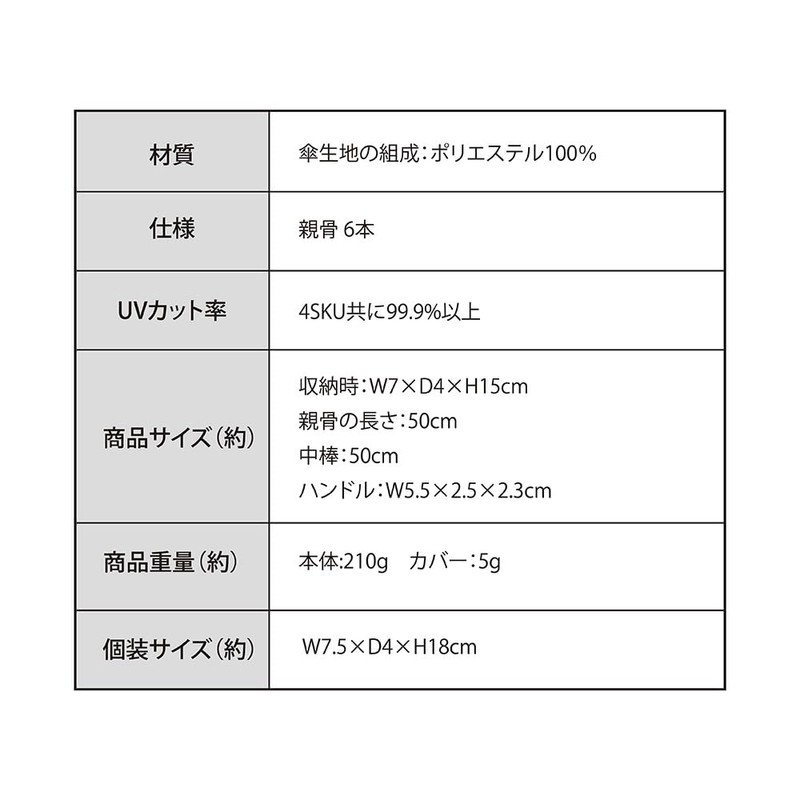 | 材質 | 傘生地の組成：ポリエステル100% |
|---|---|
| 仕様 | 親骨 6本 |
| UVカット率 | 4SKU共に99.9%以上 |
| 商品サイズ（約） | 収納時：W7×D4×H15cm 親骨の長さ：50cm 中棒：50cm ハンドル：W5.5×2.5×2.3cm |
| 商品重量（約） | 本体:210g カバー：5g |
| 個装サイズ（約） | W7.5×D4×H18cm |